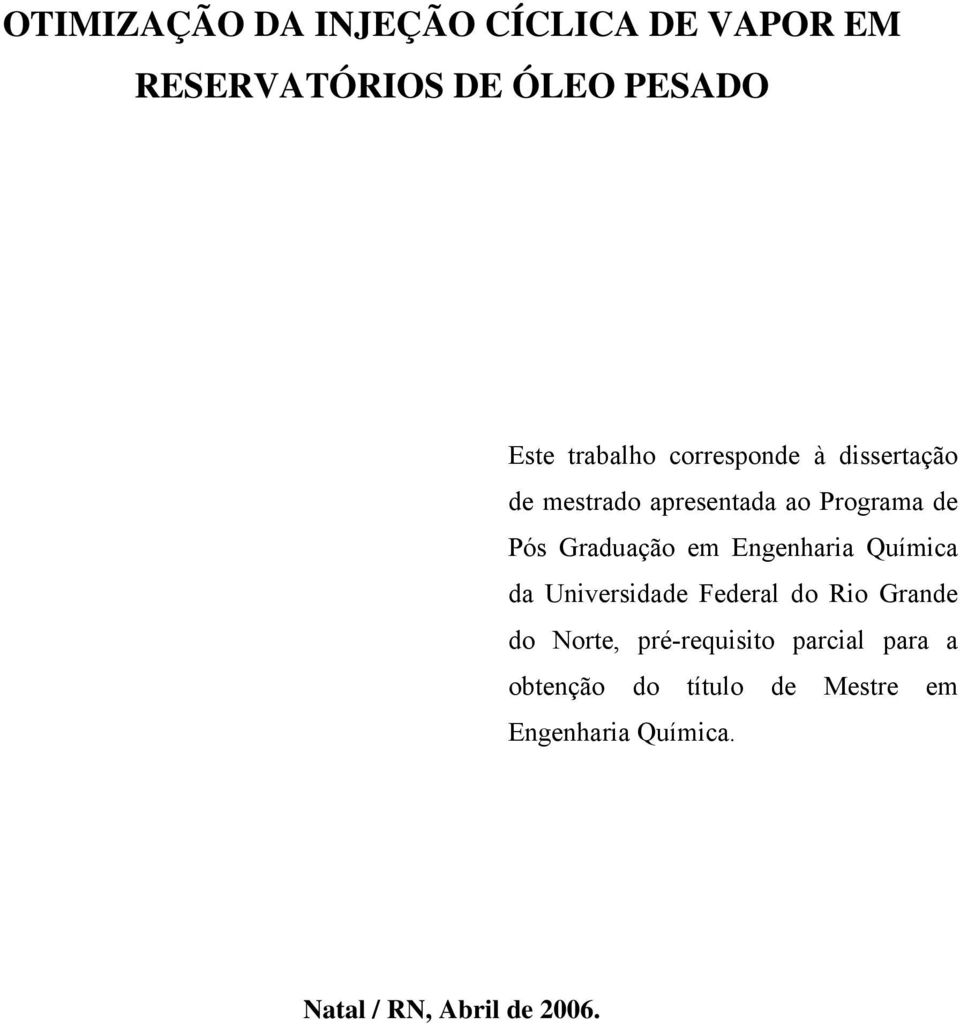 OTIMIZAÇÃO DA INJEÇÃO CÍCLICA DE VAPOR EM RESERVATÓRIOS DE ÓLEO PESADO

Este trabalho corresponde à dissertação de mestrado apresentada ao Programa de Pós Graduação em Engenharia Química da Universidade Federal do Rio Grande do Norte, pré-requisito parcial para a obtenção do título de Mestre em Engenharia Química.

Natal / RN, Abril de 2006.